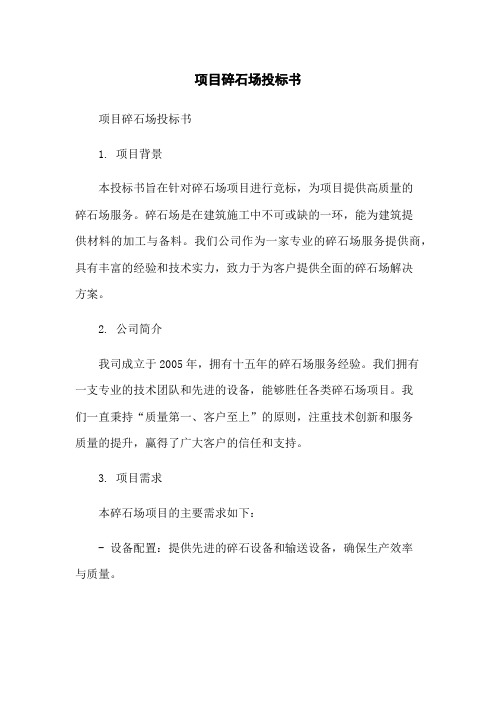 项目碎石场投标书

项目碎石场投标书

1. 项目背景

本投标书旨在针对碎石场项目进行竞标，为项目提供高质量的碎石场服务。碎石场是在建筑施工中不可或缺的一环，能为建筑提供材料的加工与备料。我们公司作为一家专业的碎石场服务提供商，具有丰富的经验和技术实力，致力于为客户提供全面的碎石场解决方案。

2. 公司简介

我司成立于2005年，拥有十五年的碎石场服务经验。我们拥有一支专业的技术团队和先进的设备，能够胜任各类碎石场项目。我们一直秉持“质量第一、客户至上”的原则，注重技术创新和服务质量的提升，赢得了广大客户的信任和支持。

3. 项目需求

本碎石场项目的主要需求如下：

- 设备配置：提供先进的碎石设备和输送设备，确保生产效率与质量。